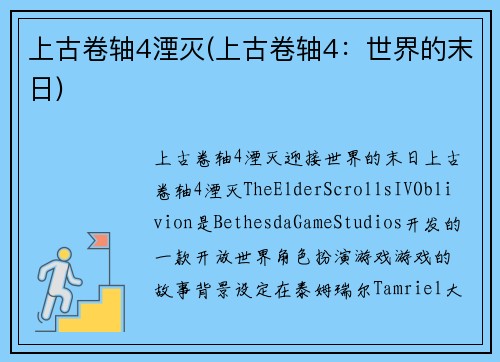 上古卷轴4湮灭(上古卷轴4：世界的末日)

上古卷轴4湮灭迎接世界的末日上古卷轴4湮灭TheElderScrollsIVOblivion是BethesdaGameStudios开发的一款开放世界角色扮演游戏游戏的故事背景设定在泰姆瑞尔Tamriel大